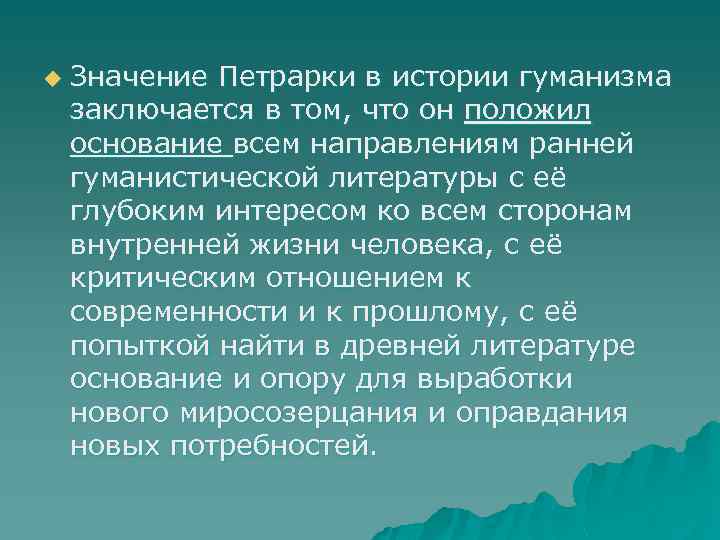 Значение Петрарки в истории гуманизма заключается в том, что он положил основание всем направлениям ранней гуманистической литературы с её глубоким интересом ко всем сторонам внутренней жизни человека, с её критическим отношением к современности и к прошлому, с её попыткой найти в древней литературе основание и опору для выработки нового миросозерцания и оправдания новых потребностей.